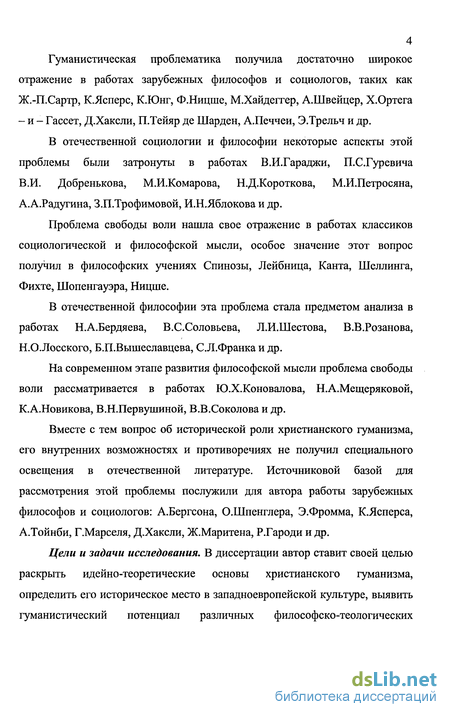 4

Гуманистическая проблематика получила достаточно широкое отражение в работах зарубежных философов и социологов, таких как Ж.-П.Сартр, К.Ясперс, К.Юнг, Ф.Ницше, М.Хайдеггер, А.Швейцер, Х.Ортега – и – Гассет, Д.Хаксли, П.Тейяр де Шарден, А.Печчеи, Э.Трельч и др.

В отечественной социологии и философии некоторые аспекты этой проблемы были затронуты в работах В.И.Гараджи, П.С.Гуревича В.И. Добренькова, М.И.Комарова, Н.Д.Короткова, М.И.Петросяна, А.А.Радугина, З.П.Трофимовой, И.Н.Яблокова и др.

Проблема свободы воли нашла свое отражение в работах классиков социологической и философской мысли, особое значение этот вопрос получил в философских учениях Спинозы, Лейбница, Канта, Шеллинга, Фихте, Шопенгауэра, Ницше.

В отечественной философии эта проблема стала предметом анализа в работах Н.А.Бердяева, В.С.Соловьева, Л.И.Шестова, В.В.Розанова, Н.О.Лосского, Б.П.Вышеславцева, С.Л.Франка и др.

На современном этапе развития философской мысли проблема свободы воли рассматривается в работах Ю.Х.Коновалова, Н.А.Мещеряковой, К.А.Новикова, В.Н.Первушиной, В.В.Соколова и др.

Вместе с тем вопрос об исторической роли христианского гуманизма, его внутренних возможностях и противоречиях не получил специального освещения в отечественной литературе. Источниковой базой для рассмотрения этой проблемы послужили для автора работы зарубежных философов и социологов: А.Бергсона, О.Шпенглера, Э.Фромма, К.Ясперса, А.Тойнби, Г.Марселя, Д.Хаксли, Ж.Маритена, Р.Гароди и др.

Цели и задачи исследования. В диссертации автор ставит своей целью раскрыть идейно-теоретические основы христианского гуманизма, определить его историческое место в западноевропейской культуре, выявить гуманистический потенциал различных философско-теологических

dsLib.net
библиотека диссертаций